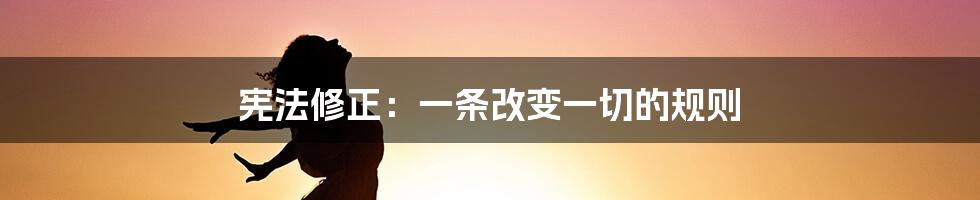 宪法修正：一条改变一切的规则